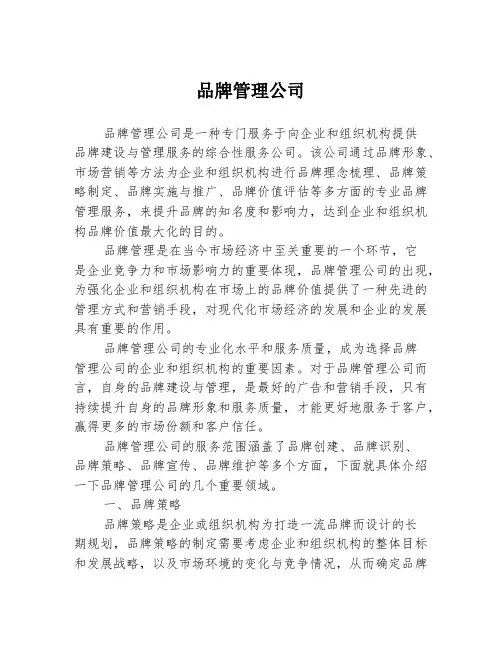 品牌管理公司

品牌管理公司是一种专门服务于向企业和组织机构提供品牌建设与管理服务的综合性服务公司。该公司通过品牌形象、市场营销等方法为企业和组织机构进行品牌理念梳理、品牌策略制定、品牌实施与推广、品牌价值评估等多方面的专业品牌管理服务，来提升品牌的知名度和影响力，达到企业和组织机构品牌价值最大化的目的。

品牌管理是在当今市场经济中至关重要的一个环节，它是企业竞争力和市场影响力的重要体现，品牌管理公司的出现，为强化企业和组织机构在市场上的品牌价值提供了一种先进的管理方式和营销手段，对现代化市场经济的发展和企业的发展具有重要的作用。

品牌管理公司的专业化水平和服务质量，成为选择品牌管理公司的企业和组织机构的重要因素。对于品牌管理公司而言，自身的品牌建设与管理，是最好的广告和营销手段，只有持续提升自身的品牌形象和服务质量，才能更好地服务于客户，赢得更多的市场份额和客户信任。

品牌管理公司的服务范围涵盖了品牌创建、品牌识别、品牌策略、品牌宣传、品牌维护等多个方面，下面就具体介绍一下品牌管理公司的几个重要领域。

一、品牌策略

品牌策略是企业或组织机构为打造一流品牌而设计的长期规划，品牌策略的制定需要考虑企业和组织机构的整体目标和发展战略，以及市场环境的变化与竞争情况，从而确定品牌